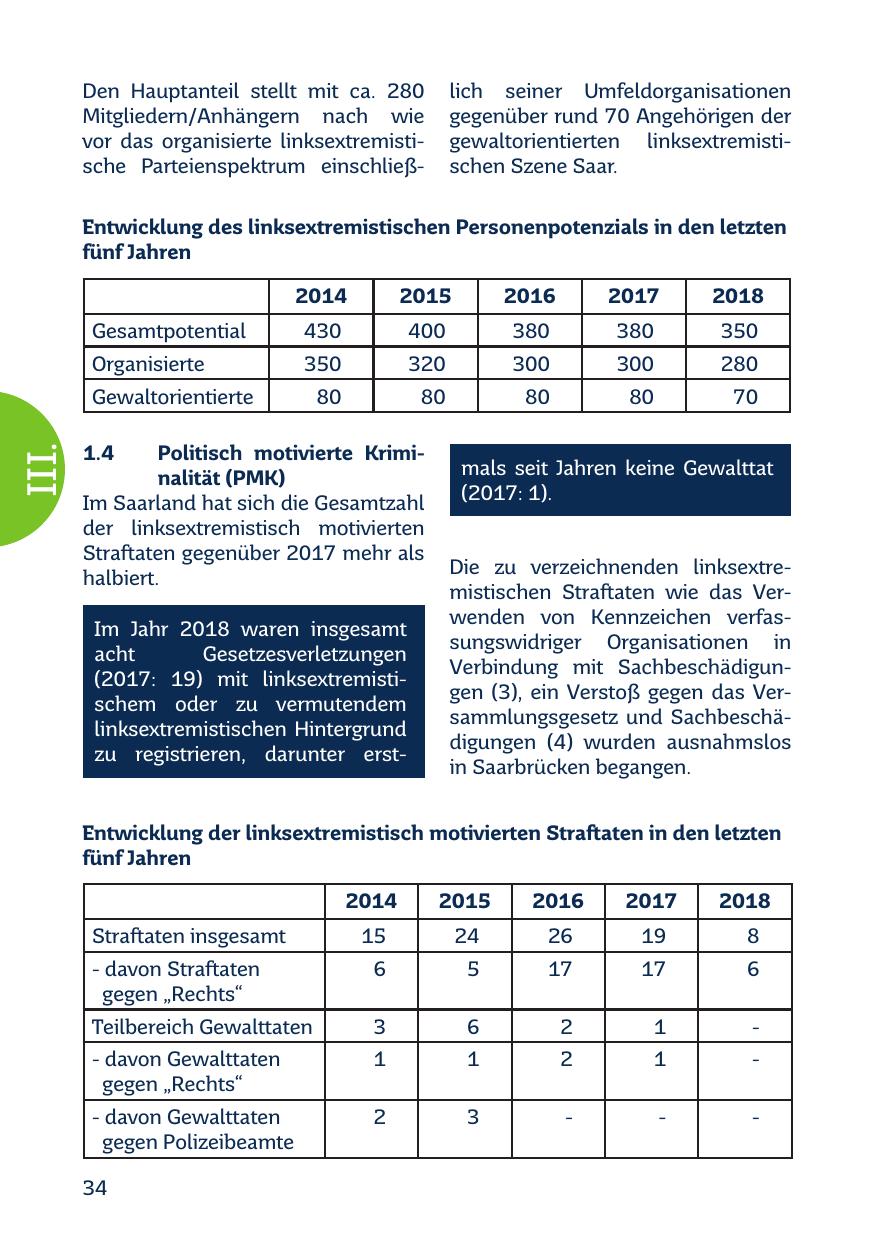 Den Hauptanteil stellt mit ca. 280 Mitgliedern/Anhängern nach wie vor das organisierte linksextremistische Parteienspektrum einschließlich seiner Umfeldorganisationen gegenüber rund 70 Angehörigen der gewaltorientierten linksextremistischen Szene Saar.

Entwicklung des linksextremistischen Personenpotenzials in den letzten fünf Jahren

| | 2014 | 2015 | 2016 | 2017 | 2018 |
|---|---|---|---|---|---|
| Gesamtpotential | 430 | 400 | 380 | 380 | 350 |
| Organisierte | 350 | 320 | 300 | 300 | 280 |
| Gewaltorientierte | 80 | 80 | 80 | 80 | 70 |

III.

1.4 Politisch motivierte Kriminalität (PMK)
Im Saarland hat sich die Gesamtzahl der linksextremistisch motivierten Straftaten gegenüber 2017 mehr als halbiert.

Im Jahr 2018 waren insgesamt acht Gesetzesverletzungen (2017: 19) mit linksextremistischem oder zu vermutendem linksextremistischen Hintergrund zu registrieren, darunter erstmals seit Jahren keine Gewalttat (2017: 1).

Die zu verzeichnenden linksextremistischen Straftaten wie das Verwenden von Kennzeichen verfassungswidriger Organisationen in Verbindung mit Sachbeschädigungen (3), ein Verstoß gegen das Versammlungsgesetz und Sachbeschädigungen (4) wurden ausnahmslos in Saarbrücken begangen.

Entwicklung der linksextremistisch motivierten Straftaten in den letzten fünf Jahren

| | 2014 | 2015 | 2016 | 2017 | 2018 |
|---|---|---|---|---|---|
| Straftaten insgesamt | 15 | 24 | 26 | 19 | 8 |
| - davon Straftaten gegen „Rechts“ | 6 | 5 | 17 | 17 | 6 |
| Teilbereich Gewalttaten | 3 | 6 | 2 | 1 | - |
| - davon Gewalttaten gegen „Rechts“ | 1 | 1 | 2 | 1 | - |
| - davon Gewalttaten gegen Polizeibeamte | 2 | 3 | - | - | - |

34